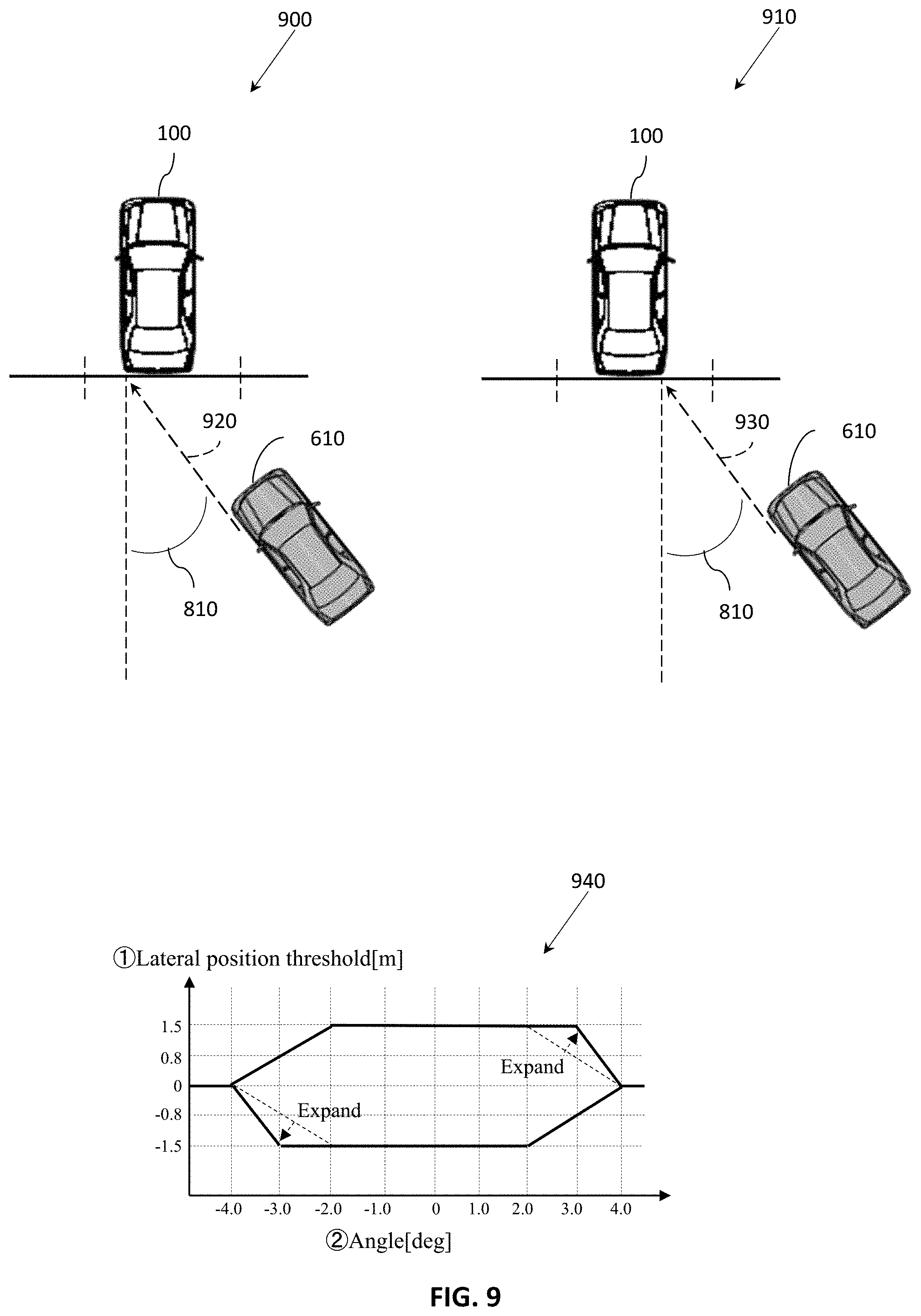 900

910

100

100

920

610

930

610

810

810

940

①Lateral position threshold[m]

1.5
0.8
0
-0.8
-1.5

Expand

Expand

-4.0 -3.0 -2.0 -1.0 0 1.0 2.0 3.0 4.0

②Angle[deg]

FIG. 9